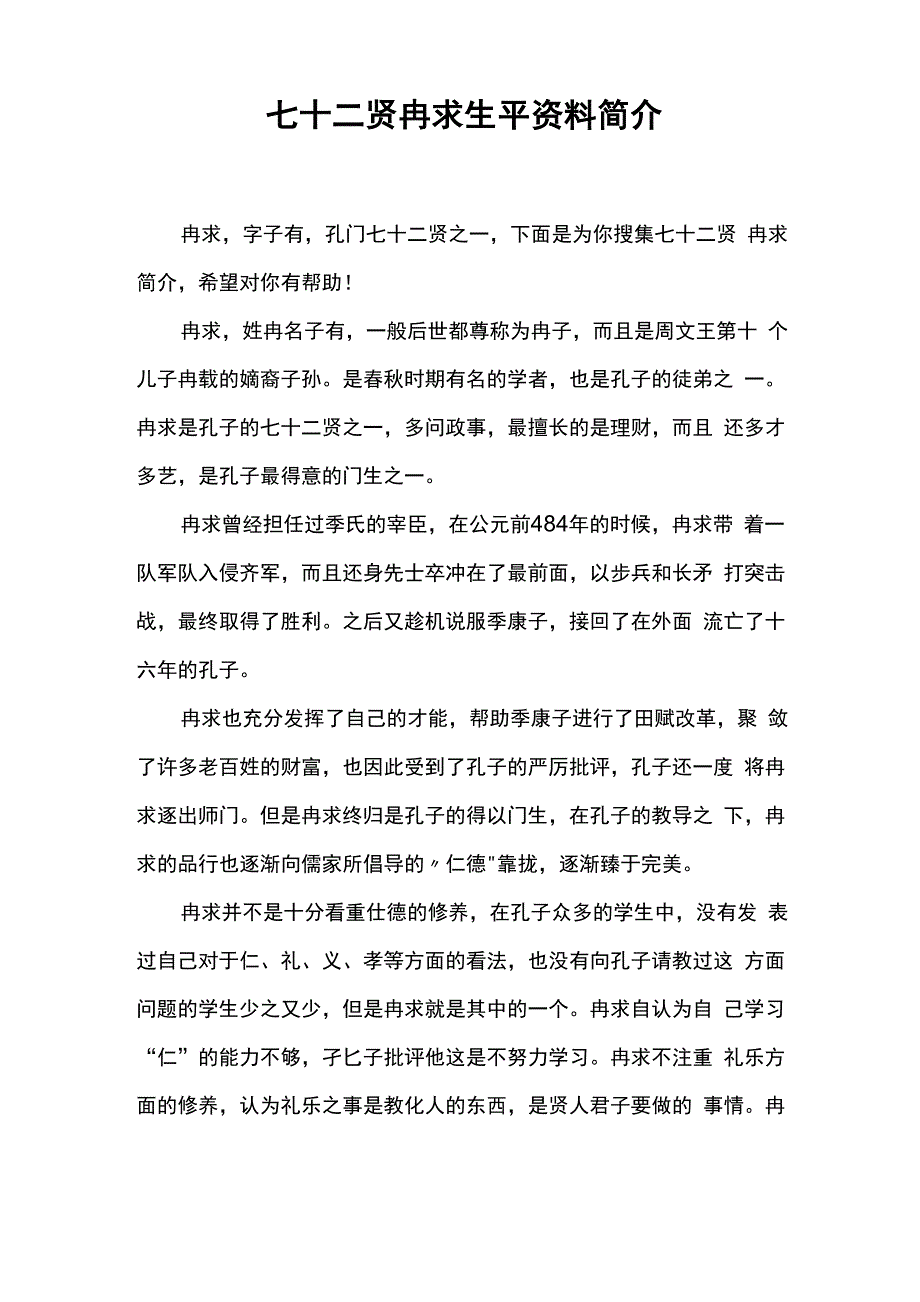 七十二贤冉求生平资料简介

冉求，字子有，孔门七十二贤之一，下面是为你搜集七十二贤 冉求简介，希望对你有帮助！

冉求，姓冉名子有，一般后世都尊称为冉子，而且是周文王第十 个儿子冉载的嫡裔子孙。是春秋时期有名的学者，也是孔子的徒弟之 一。冉求是孔子的七十二贤之一，多问政事，最擅长的是理财，而且 还多才多艺，是孔子最得意的门生之一。

冉求曾经担任过季氏的宰臣，在公元前484年的时候，冉求带 着一队军队入侵齐军，而且还身先士卒冲在了最前面，以步兵和长矛 打突击战，最终取得了胜利。之后又趁机说服季康子，接回了在外面 流亡了十六年的孔子。

冉求也充分发挥了自己的才能，帮助季康子进行了田赋改革，聚 敛了许多老百姓的财富，也因此受到了孔子的严厉批评，孔子还一度 将冉求逐出师门。但是冉求终归是孔子的得以门生，在孔子的教导之 下，冉求的品行也逐渐向儒家所倡导的〃仁德"靠拢，逐渐臻于完美。

冉求并不是十分看重仕德的修养，在孔子众多的学生中，没有发 表过自己对于仁、礼、义、孝等方面的看法，也没有向孔子请教过这 方面问题的学生少之又少，但是冉求就是其中的一个。冉求自认为自 己学习“仁”的能力不够，孑匕子批评他这是不努力学习。冉求不注重 礼乐方面的修养，认为礼乐之事是教化人的东西，是贤人君子要做的 事情。冉